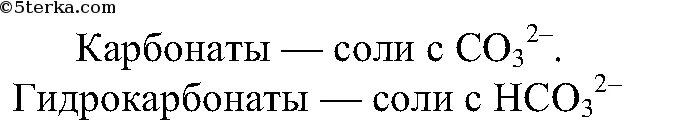 ©5terka.com

Карбонаты — соли с $CO_3^{2-}$.
Гидрокарбонаты — соли с $HCO_3^{2-}$